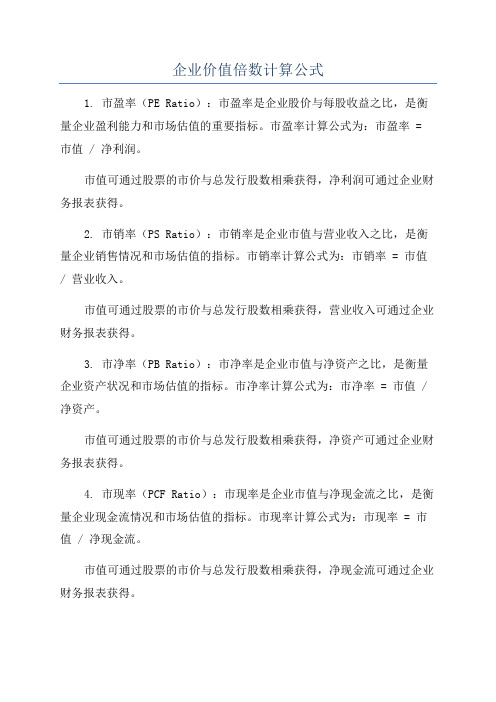 企业价值倍数计算公式

1. 市盈率（PE Ratio）：市盈率是企业股价与每股收益之比，是衡量企业盈利能力和市场估值的重要指标。市盈率计算公式为：市盈率 = 市值 / 净利润。

市值可通过股票的市价与总发行股数相乘获得，净利润可通过企业财务报表获得。

2. 市销率（PS Ratio）：市销率是企业市值与营业收入之比，是衡量企业销售情况和市场估值的指标。市销率计算公式为：市销率 = 市值 / 营业收入。

市值可通过股票的市价与总发行股数相乘获得，营业收入可通过企业财务报表获得。

3. 市净率（PB Ratio）：市净率是企业市值与净资产之比，是衡量企业资产状况和市场估值的指标。市净率计算公式为：市净率 = 市值 / 净资产。

市值可通过股票的市价与总发行股数相乘获得，净资产可通过企业财务报表获得。

4. 市现率（PCF Ratio）：市现率是企业市值与净现金流之比，是衡量企业现金流情况和市场估值的指标。市现率计算公式为：市现率 = 市值 / 净现金流。

市值可通过股票的市价与总发行股数相乘获得，净现金流可通过企业财务报表获得。